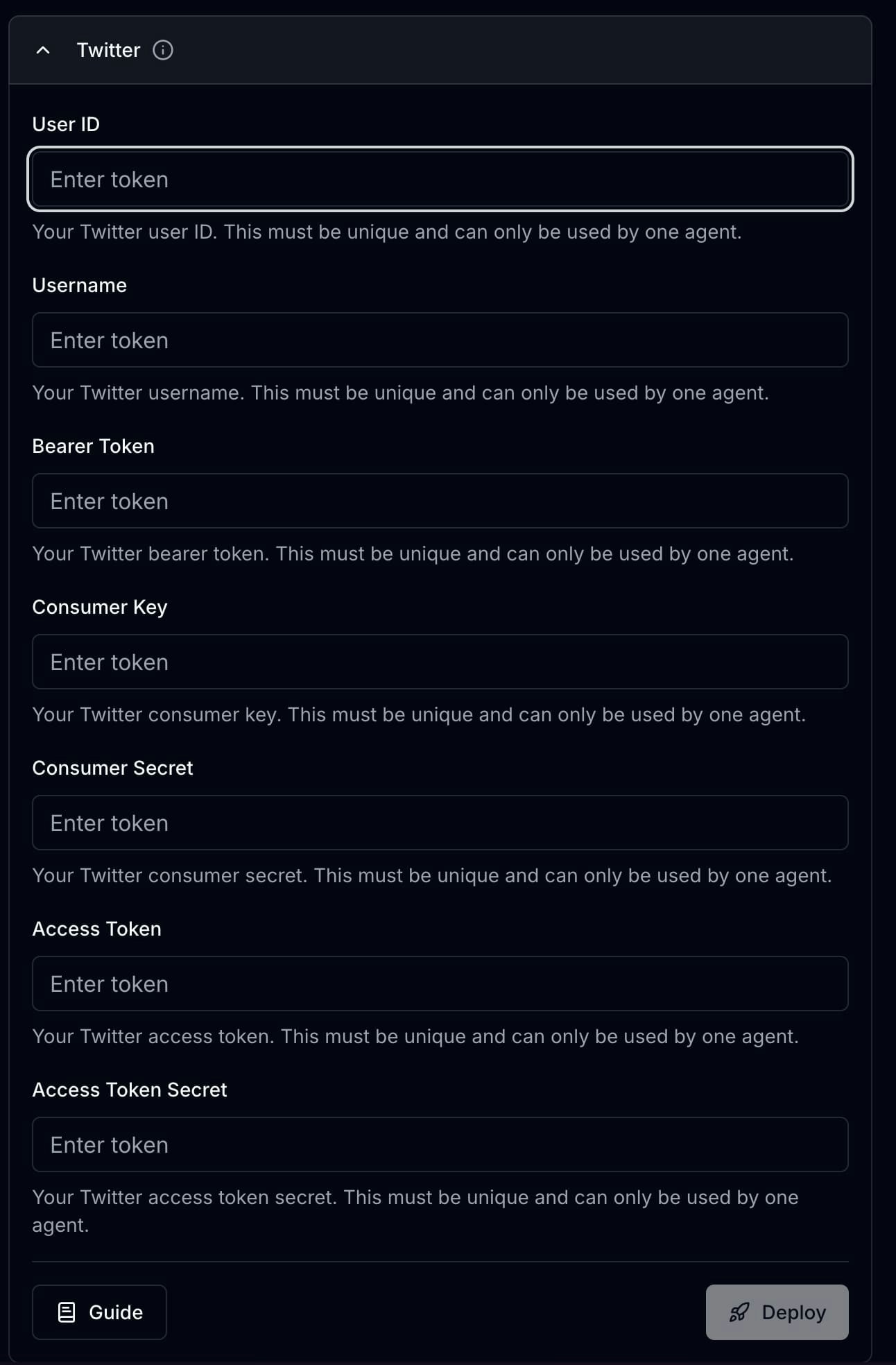 Twitter

User ID

Enter token

Your Twitter user ID. This must be unique and can only be used by one agent.

Username

Enter token

Your Twitter username. This must be unique and can only be used by one agent.

Bearer Token

Enter token

Your Twitter bearer token. This must be unique and can only be used by one agent.

Consumer Key

Enter token

Your Twitter consumer key. This must be unique and can only be used by one agent.

Consumer Secret

Enter token

Your Twitter consumer secret. This must be unique and can only be used by one agent.

Access Token

Enter token

Your Twitter access token. This must be unique and can only be used by one agent.

Access Token Secret

Enter token

Your Twitter access token secret. This must be unique and can only be used by one agent.

Guide

Deploy